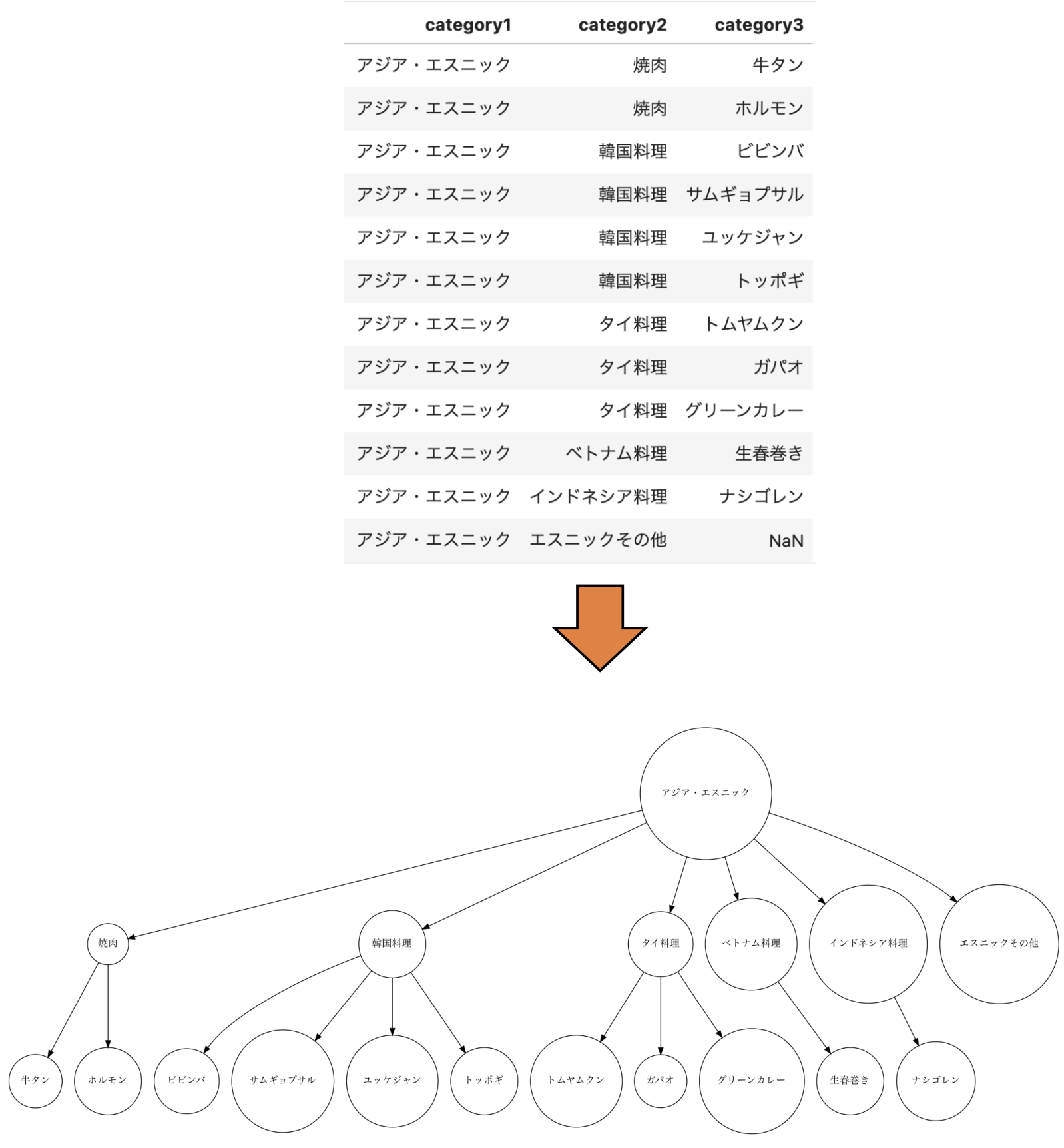 | category1 | category2 | category3 |
|---|---|---|
| アジア・エスニック | 焼肉 | 牛タン |
| アジア・エスニック | 焼肉 | ホルモン |
| アジア・エスニック | 韓国料理 | ビビンバ |
| アジア・エスニック | 韓国料理 | サムギョプサル |
| アジア・エスニック | 韓国料理 | ユッケジャン |
| アジア・エスニック | 韓国料理 | トッポギ |
| アジア・エスニック | タイ料理 | トムヤムクン |
| アジア・エスニック | タイ料理 | ガパオ |
| アジア・エスニック | タイ料理 | グリーンカレー |
| アジア・エスニック | ベトナム料理 | 生春巻き |
| アジア・エスニック | インドネシア料理 | ナシゴレン |
| アジア・エスニック | エスニックその他 | NaN |

アジア・エスニック

焼肉
韓国料理
タイ料理
ベトナム料理
インドネシア料理
エスニックその他

牛タン
ホルモン
ビビンバ
サムギョプサル
ユッケジャン
トッポギ
トムヤムクン
ガパオ
グリーンカレー
生春巻き
ナシゴレン